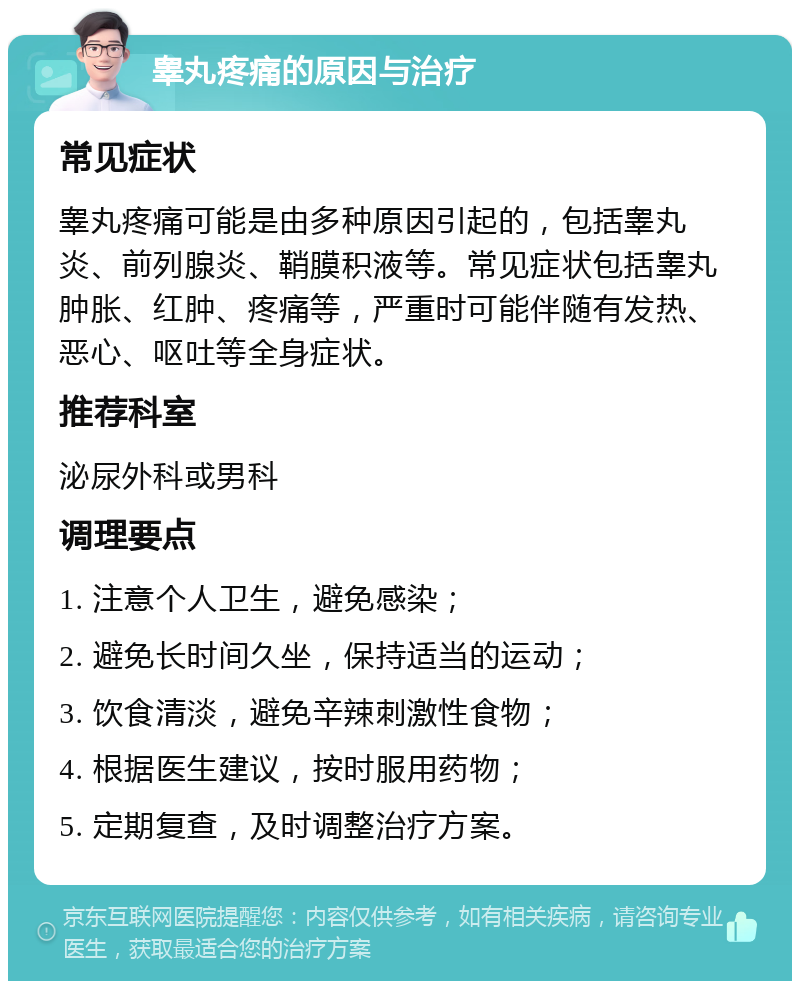 睾丸疼痛的原因与治疗

常见症状

睾丸疼痛可能是由多种原因引起的，包括睾丸炎、前列腺炎、鞘膜积液等。常见症状包括睾丸肿胀、红肿、疼痛等，严重时可能伴随有发热、恶心、呕吐等全身症状。

推荐科室

泌尿外科或男科

调理要点

1. 注意个人卫生，避免感染；

2. 避免长时间久坐，保持适当的运动；

3. 饮食清淡，避免辛辣刺激性食物；

4. 根据医生建议，按时服用药物；

5. 定期复查，及时调整治疗方案。

京东互联网医院提醒您：内容仅供参考，如有相关疾病，请咨询专业医生，获取最适合您的治疗方案